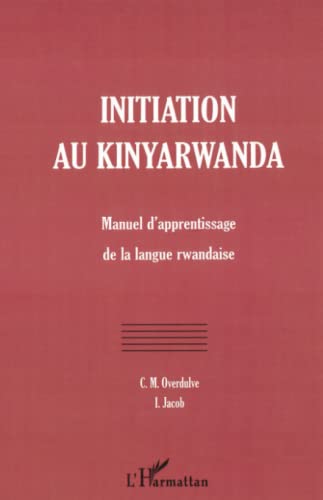 INITIATION
AU KINYARWANDA

Manuel d'apprentissage
de la langue rwandaise

C. M. Overdulve
I. Jacob

L'Harmattan